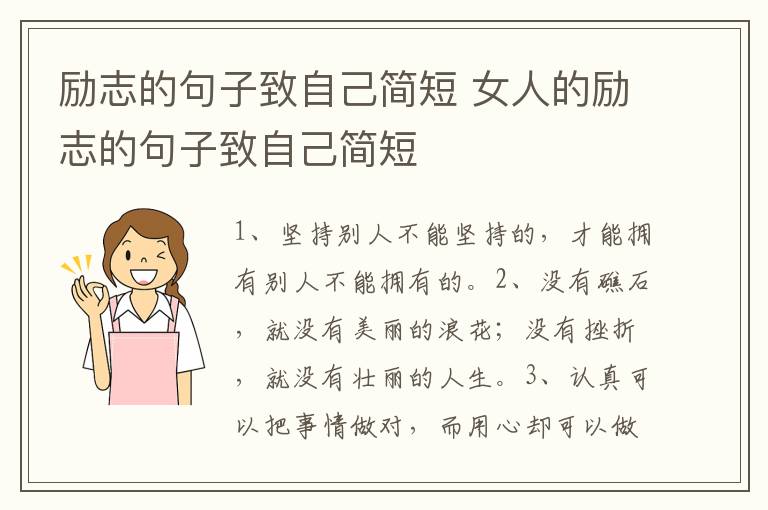 励志的句子致自己简短 女人的励志的句子致自己简短

1、坚持别人不能坚持的，才能拥有别人不能拥有的。2、没有礁石，就没有美丽的浪花；没有挫折，就没有壮丽的人生。3、认真可以把事情做对，而用心却可以做